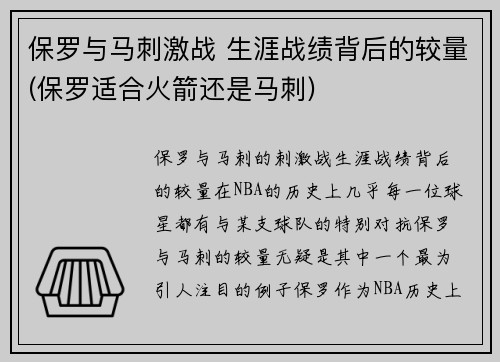 保罗与马刺激战 生涯战绩背后的较量(保罗适合火箭还是马刺)

保罗与马刺的刺激战生涯战绩背后的较量在NBA的历史上几乎每一位球星都有与某支球队的特别对抗保罗与马刺的较量无疑是其中一个最为引人注目的例子保罗作为NBA历史上